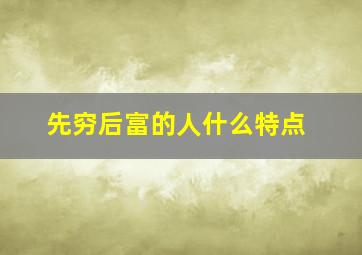 先穷后富的人什么特点